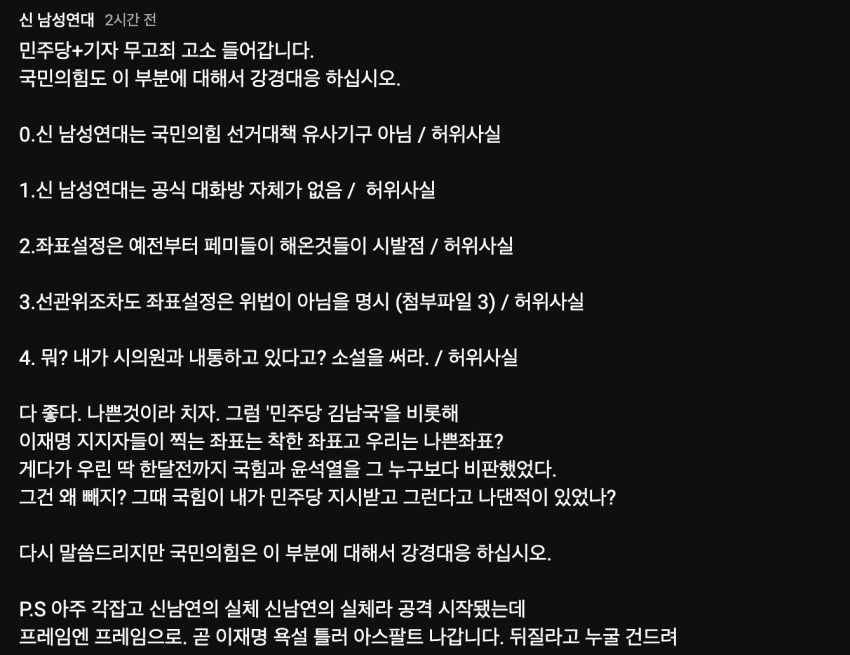 신 남성연대 2시간 전
민주당+기자 무고죄 고소 들어갑니다.
국민의힘도 이 부분에 대해서 강경대응 하십시오.

0.신 남성연대는 국민의힘 선거대책 유사기구 아님 / 허위사실

1.신 남성연대는 공식 대화방 자체가 없음 / 허위사실

2.좌표설정은 예전부터 페미들이 해온것들이 시발점 / 허위사실

3.선관위조차도 좌표설정은 위법이 아님을 명시 (첨부파일 3) / 허위사실

4. 뭐? 내가 시의원과 내통하고 있다고? 소설을 써라. / 허위사실

다 좋다. 나쁜것이라 치자. 그럼 '민주당 김남국'을 비롯해
이재명 지지자들이 찍는 좌표는 착한 좌표고 우리는 나쁜좌표?
게다가 우린 딱 한달전까지 국힘과 윤석열을 그 누구보다 비판했었다.
그건 왜 빼지? 그때 국힘이 내가 민주당 지시받고 그런다고 나댄적이 있었나?

다시 말씀드리지만 국민의힘은 이 부분에 대해서 강경대응 하십시오.

P.S 아주 각잡고 신남연의 실체 신남연의 실체라 공격 시작됐는데
프레임엔 프레임으로. 곧 이재명 욕설 틀러 아스팔트 나갑니다. 뒤질라고 누굴 건드려